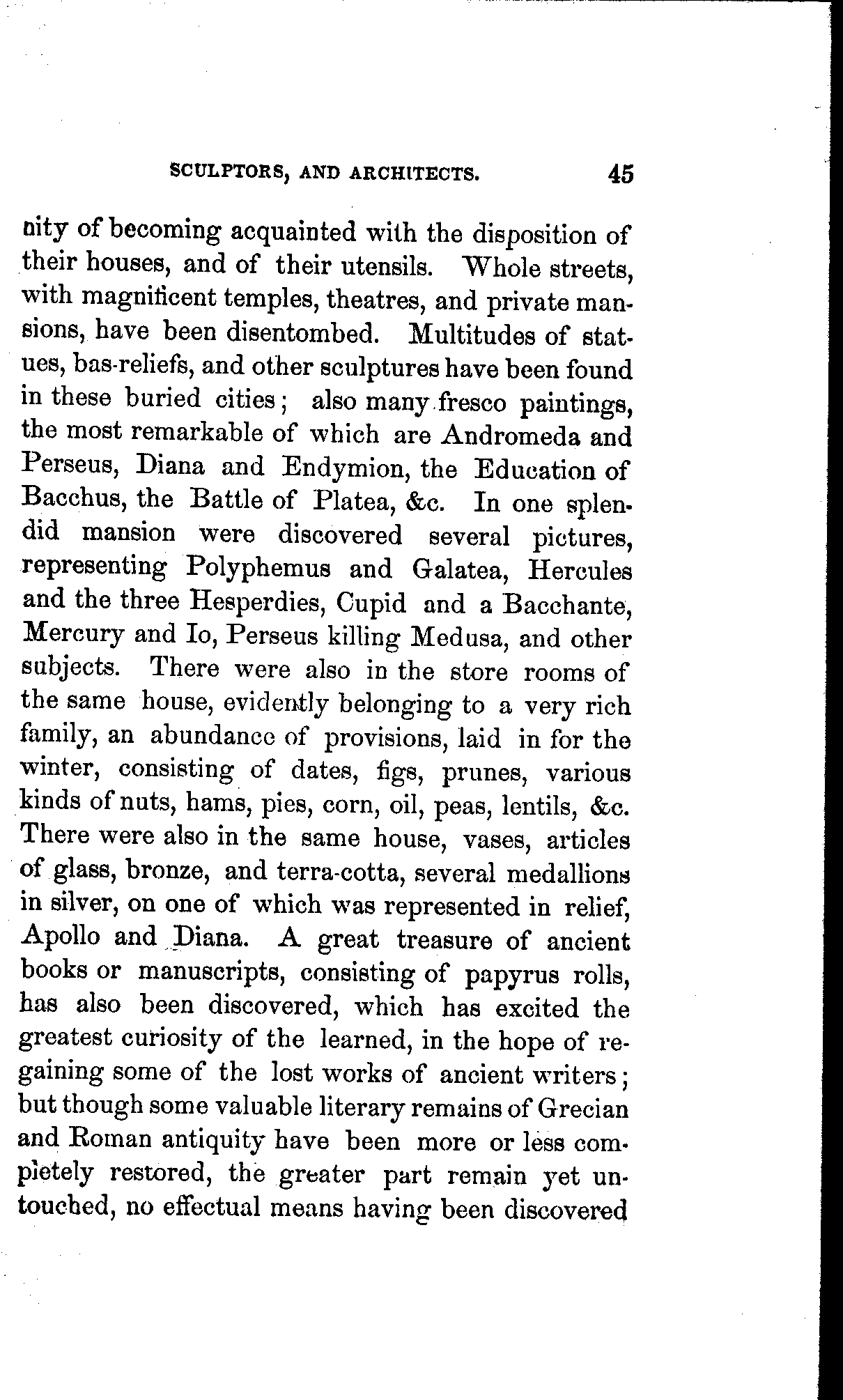 SCULPTORS, AND ARCHITECTS. 45

nity of becoming acquainted with the disposition of their houses, and of their utensils. Whole streets, with magnificent temples, theatres, and private mansions, have been disentombed. Multitudes of statues, bas-reliefs, and other sculptures have been found in these buried cities; also many fresco paintings, the most remarkable of which are Andromeda and Perseus, Diana and Endymion, the Education of Bacchus, the Battle of Platea, &c. In one splendid mansion were discovered several pictures, representing Polyphemus and Galatea, Hercules and the three Hesperdies, Cupid and a Bacchante, Mercury and Io, Perseus killing Medusa, and other subjects. There were also in the store rooms of the same house, evidently belonging to a very rich family, an abundance of provisions, laid in for the winter, consisting of dates, figs, prunes, various kinds of nuts, hams, pies, corn, oil, peas, lentils, &c. There were also in the same house, vases, articles of glass, bronze, and terra-cotta, several medallions in silver, on one of which was represented in relief, Apollo and Diana. A great treasure of ancient books or manuscripts, consisting of papyrus rolls, has also been discovered, which has excited the greatest curiosity of the learned, in the hope of regaining some of the lost works of ancient writers; but though some valuable literary remains of Grecian and Roman antiquity have been more or less completely restored, the greater part remain yet untouched, no effectual means having been discovered